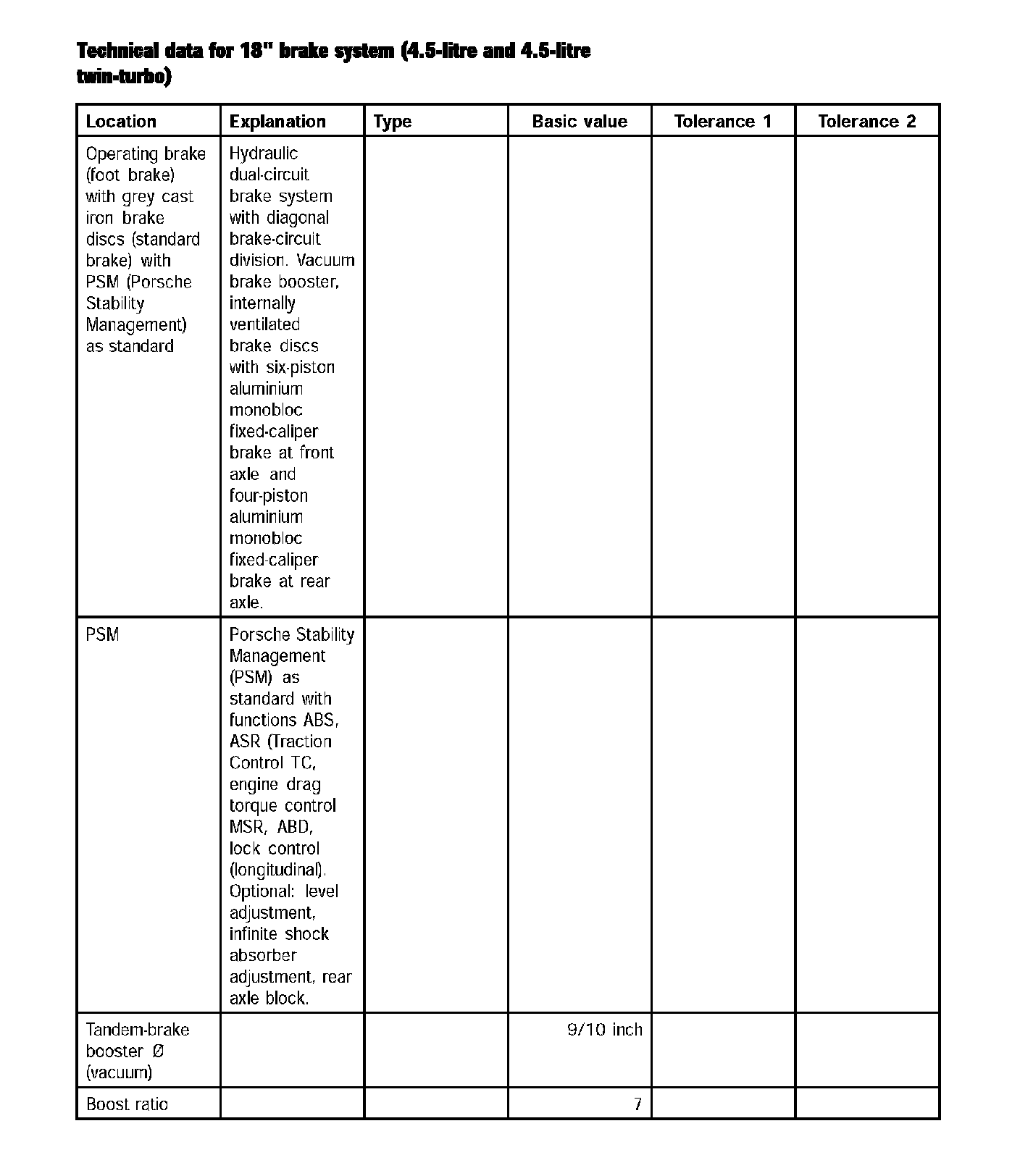 Technical data for 18" brake system (4.5-litre and 4.5-litre twin-turbo)

| Location | Explanation | Type | Basic value | Tolerance 1 | Tolerance 2 |
|---|---|---|---|---|---|
| Operating brake (foot brake) with grey cast iron brake discs (standard brake) with PSM (Porsche Stability Management) as standard | Hydraulic dual-circuit brake system with diagonal brake-circuit division. Vacuum brake booster, internally ventilated brake discs with six-piston aluminium monobloc fixed-caliper brake at front axle and four-piston aluminium monobloc fixed-caliper brake at rear axle. | | | | |
| PSM | Porsche Stability Management (PSM) as standard with functions ABS, ASR (Traction Control TC, engine drag torque control MSR, ABD, lock control (longitudinal). Optional: level adjustment, infinite shock absorber adjustment, rear axle block. | | | | |
| Tandem-brake booster Ø (vacuum) | | | 9/10 inch | | |
| Boost ratio | | | 7 | | |